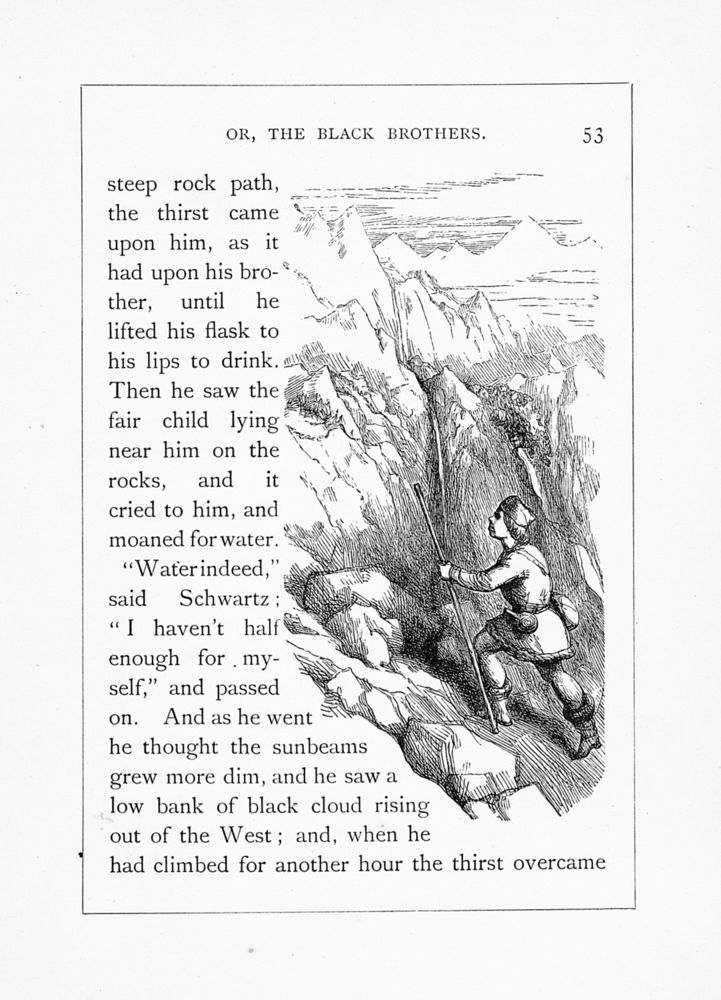 OR, THE BLACK BROTHERS. 53

steep rock path, the thirst came upon him, as it had upon his brother, until he lifted his flask to his lips to drink. Then he saw the fair child lying near him on the rocks, and it cried to him, and moaned for water.

"Water indeed," said Schwartz; "I haven't half enough for myself," and passed on. And as he went he thought the sunbeams grew more dim, and he saw a low bank of black cloud rising out of the West; and, when he had climbed for another hour the thirst overcame